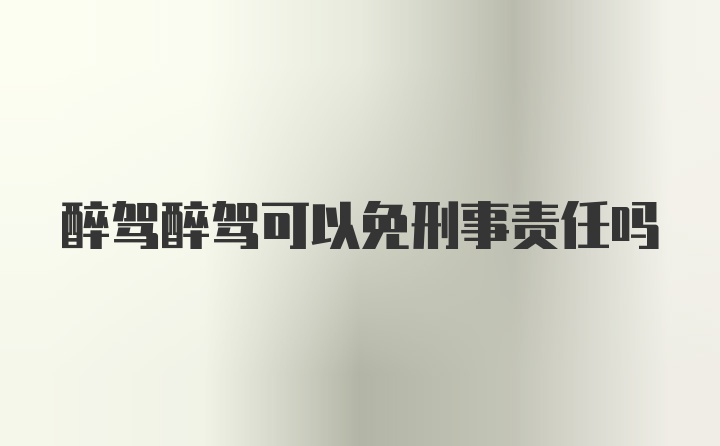 醉驾醉驾可以免刑事责任吗